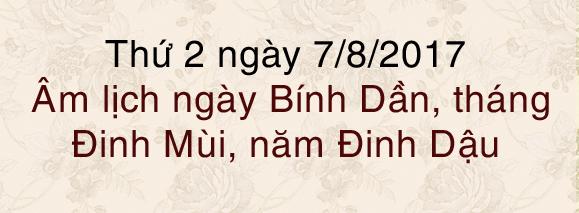 Thứ 2 ngày 7/8/2017
Âm lịch ngày Bính Dần, tháng Đinh Mùi, năm Đinh Dậu